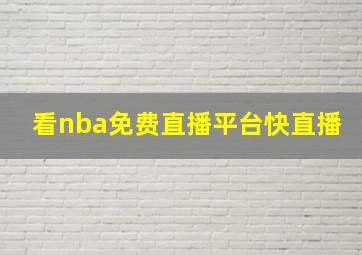 看nba免费直播平台快直播